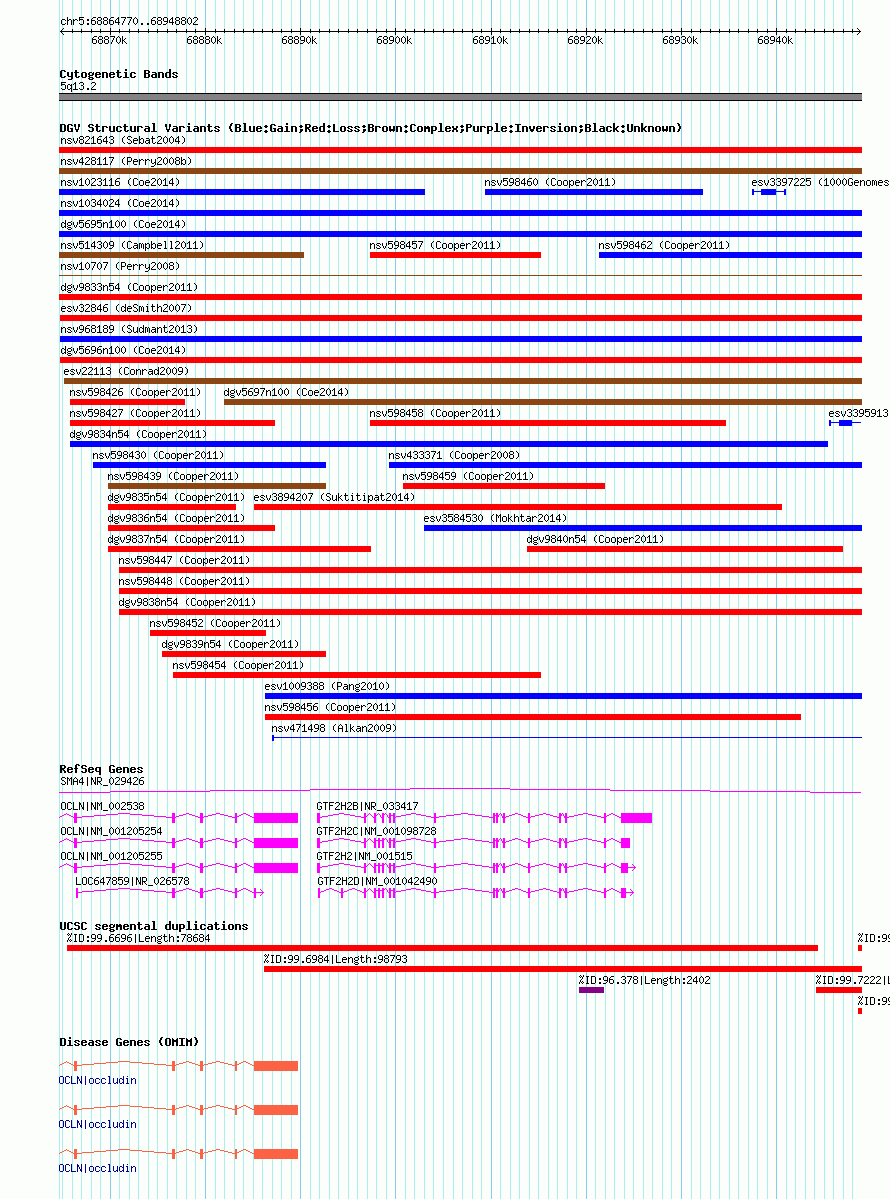 chr5:68864770..68948802
68870k 68880k 68890k 68900k 68910k 68920k 68930k 68940k

Cytogenetic Bands
5q13.2

DGV Structural Variants (Blue:Gain;Red:Loss;Brown:Complex;Purple:Inversion;Black:Unknown)
nsv821643 (Sebat2004)
nsv428117 (Perry2008b)
nsv1023116 (Coe2014)
nsv598460 (Cooper2011)
esv3397225 (1000Genomes
nsv1034024 (Coe2014)
dgv5695n100 (Coe2014)
nsv514309 (Campbell2011)
nsv598457 (Cooper2011)
nsv598462 (Cooper2011)
nsv10707 (Perry2008)
dgv9833n54 (Cooper2011)
esv32846 (deSmith2007)
nsv968189 (Sudmant2013)
dgv5696n100 (Coe2014)
esv22113 (Conrad2009)
nsv598426 (Cooper2011)
dgv5697n100 (Coe2014)
nsv598427 (Cooper2011)
nsv598458 (Cooper2011)
esv3395913
dgv9834n54 (Cooper2011)
nsv598430 (Cooper2011)
nsv433371 (Cooper2008)
nsv598439 (Cooper2011)
nsv598459 (Cooper2011)
dgv9835n54 (Cooper2011)
esv3894207 (Suktitipat2014)
dgv9836n54 (Cooper2011)
esv3584530 (Mokhtar2014)
dgv9837n54 (Cooper2011)
dgv9840n54 (Cooper2011)
nsv598447 (Cooper2011)
nsv598448 (Cooper2011)
dgv9838n54 (Cooper2011)
nsv598452 (Cooper2011)
dgv9839n54 (Cooper2011)
nsv598454 (Cooper2011)
esv1009388 (Pang2010)
nsv598456 (Cooper2011)
nsv471498 (Alkan2009)

RefSeq Genes
SMA4|NR_029426
OCLN|NM_002538
GTF2H2B|NR_033417
OCLN|NM_001205254
GTF2H2C|NM_001098728
OCLN|NM_001205255
GTF2H2|NM_001515
LOC647859|NR_026578
GTF2H2D|NM_001042490

UCSC segmental duplications
%ID:99.6696|Length:78684
%ID:99
%ID:99.6984|Length:98793
%ID:96.378|Length:2402
%ID:99.7222|L
%ID:99

Disease Genes (OMIM)
OCLN|occludin
OCLN|occludin
OCLN|occludin